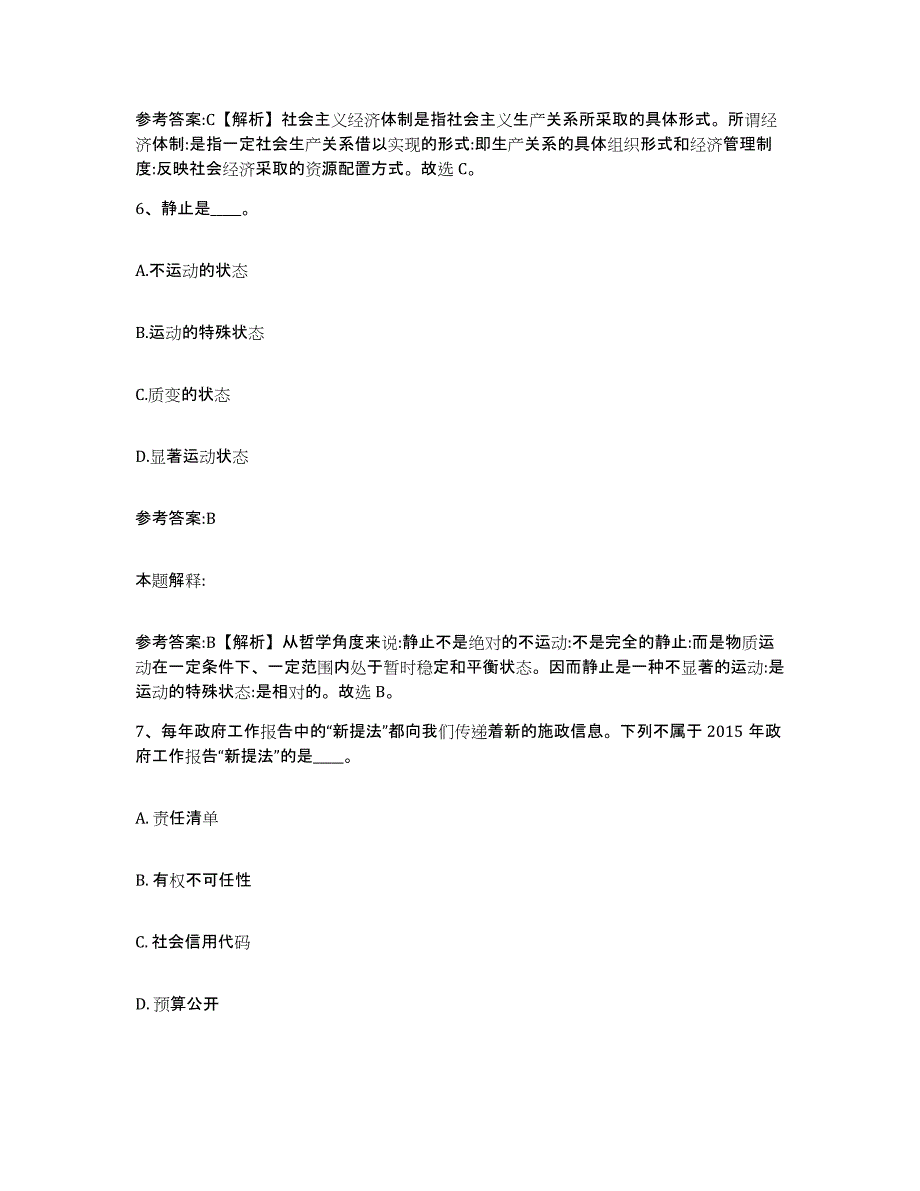 参考答案:C【解析】社会主义经济体制是指社会主义生产关系所采取的具体形式。所谓经济体制:是指一定社会生产关系借以实现的形式:即生产关系的具体组织形式和经济管理制度:反映社会经济采取的资源配置方式。故选 C。

6、静止是____。

A.不运动的状态

B.运动的特殊状态

C.质变的状态

D.显著运动状态

参考答案:B

本题解释:

参考答案:B【解析】从哲学角度来说:静止不是绝对的不运动:不是完全的静止:而是物质运动在一定条件下、一定范围内处于暂时稳定和平衡状态。因而静止是一种不显著的运动:是运动的特殊状态:是相对的。故选 B。

7、每年政府工作报告中的“新提法”都向我们传递着新的施政信息。下列不属于 2015 年政府工作报告“新提法”的是____。

A. 责任清单

B. 有权不可任性

C. 社会信用代码

D. 预算公开